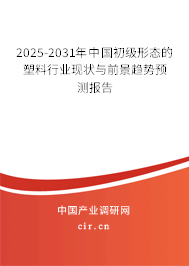 2025-2031年中国初级形态的塑料行业现状与前景趋势预测报告

中国产业调研网

cir.cn